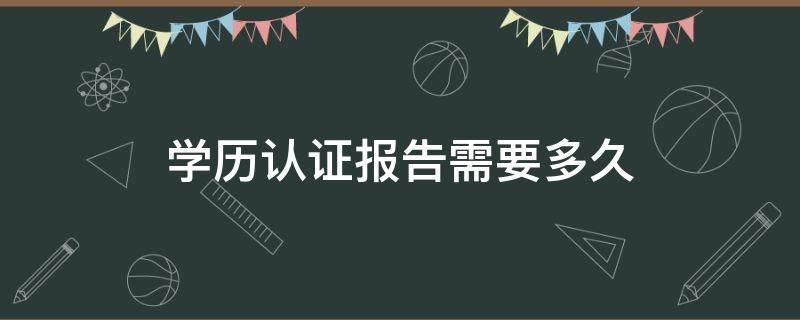 学历认证报告需要多久